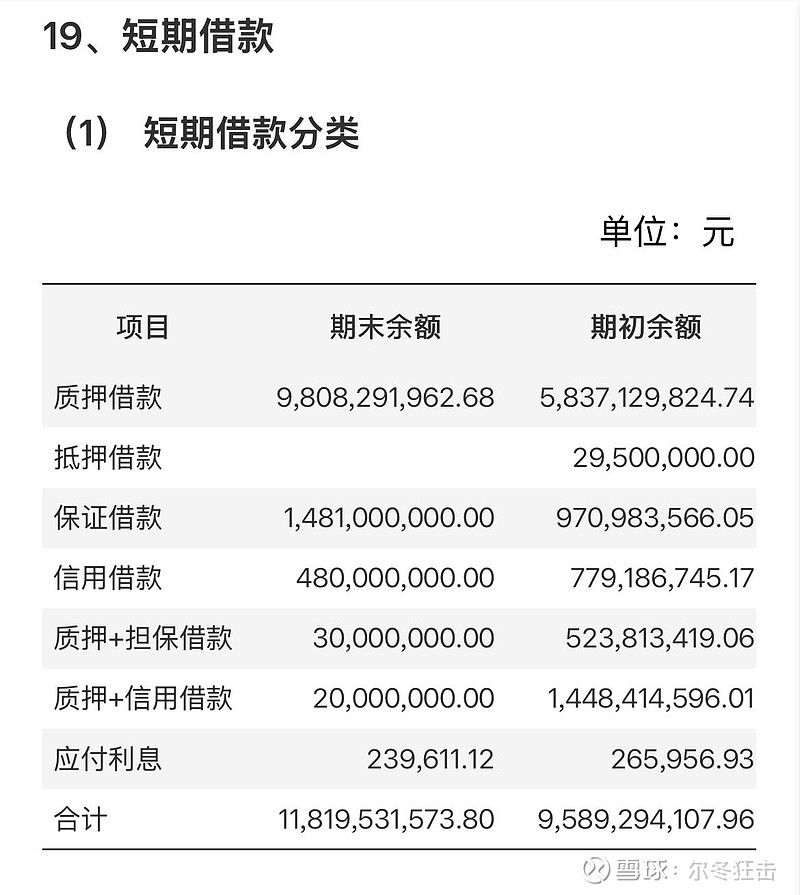 19、短期借款

（1） 短期借款分类

单位：元

| 项目 | 期末余额 | 期初余额 |
|---|---|---|
| 质押借款 | 9,808,291,962.68 | 5,837,129,824.74 |
| 抵押借款 | | 29,500,000.00 |
| 保证借款 | 1,481,000,000.00 | 970,983,566.05 |
| 信用借款 | 480,000,000.00 | 779,186,745.17 |
| 质押+担保借款 | 30,000,000.00 | 523,813,419.06 |
| 质押+信用借款 | 20,000,000.00 | 1,448,414,596.01 |
| 应付利息 | 239,611.12 | 265,956.93 |
| 合计 | 11,819,531,573.80 | 9,589,294,107.96 |

雪球：尔冬狂击